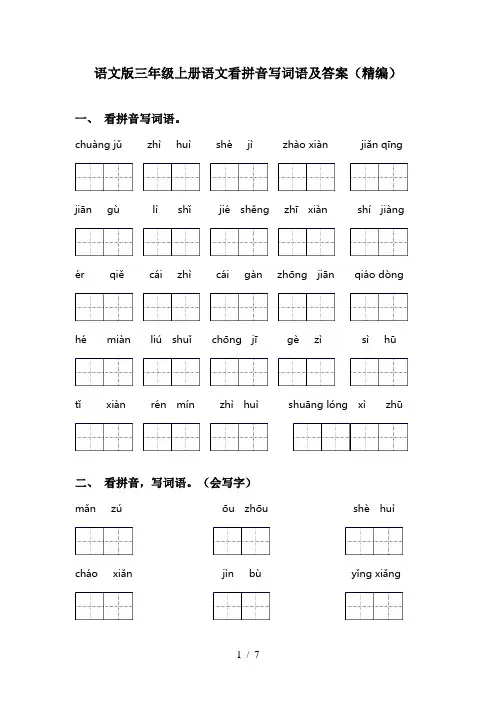 语文版三年级上册语文看拼音写词语及答案（精编）

一、 看拼音写词语。

chuàng jǔ　　zhì huì　　shè jì　　zhào xiàn　　jiǎn qīng

jiān gù　　lì shǐ　　jié shěng　　zhī xiàn　　shí jiàng

ér qiě　　cái zhì　　cái gàn　　zhōng jiān　　qiáo dòng

hé miàn　　liú shuǐ　　chōng jī　　gè zì　　sì hū

tǐ xiàn　　rén mín　　zhì huì　　shuāng lóng xì zhū

二、 看拼音，写词语。（会写字）

mǎn zú　　ōu zhōu　　shè huì

cháo xiǎn　　jìn bù　　yǐng xiǎng

1 / 7